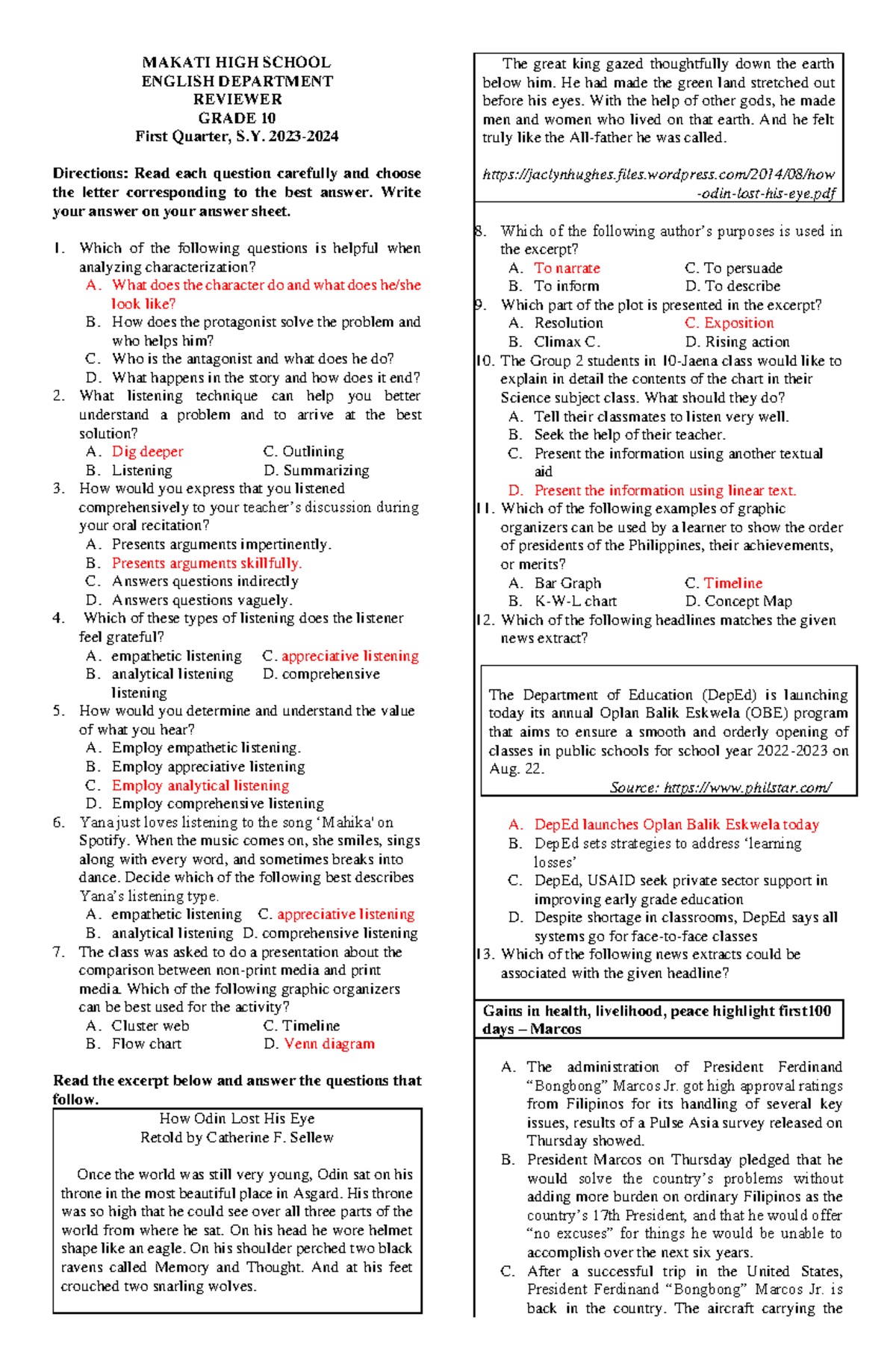 MAKATI HIGH SCHOOL
ENGLISH DEPARTMENT
REVIEWER
GRADE 10
First Quarter, S.Y. 2023-2024

Directions: Read each question carefully and choose the letter corresponding to the best answer. Write your answer on your answer sheet.

1. Which of the following questions is helpful when analyzing characterization?
A. What does the character do and what does he/she look like?
B. How does the protagonist solve the problem and who helps him?
C. Who is the antagonist and what does he do?
D. What happens in the story and how does it end?
2. What listening technique can help you better understand a problem and to arrive at the best solution?
A. Dig deeper C. Outlining
B. Listening D. Summarizing
3. How would you express that you listened comprehensively to your teacher's discussion during your oral recitation?
A. Presents arguments impertinently.
B. Presents arguments skillfully.
C. Answers questions indirectly
D. Answers questions vaguely.
4. Which of these types of listening does the listener feel grateful?
A. empathetic listening C. appreciative listening
B. analytical listening D. comprehensive listening
5. How would you determine and understand the value of what you hear?
A. Employ empathetic listening.
B. Employ appreciative listening
C. Employ analytical listening
D. Employ comprehensive listening
6. Yana just loves listening to the song 'Mahika' on Spotify. When the music comes on, she smiles, sings along with every word, and sometimes breaks into dance. Decide which of the following best describes Yana's listening type.
A. empathetic listening C. appreciative listening
B. analytical listening D. comprehensive listening
7. The class was asked to do a presentation about the comparison between non-print media and print media. Which of the following graphic organizers can be best used for the activity?
A. Cluster web C. Timeline
B. Flow chart D. Venn diagram

Read the excerpt below and answer the questions that follow.

How Odin Lost His Eye
Retold by Catherine F. Sellew

Once the world was still very young, Odin sat on his throne in the most beautiful place in Asgard. His throne was so high that he could see over all three parts of the world from where he sat. On his head he wore helmet shape like an eagle. On his shoulder perched two black ravens called Memory and Thought. And at his feet crouched two snarling wolves.

The great king gazed thoughtfully down the earth below him. He had made the green land stretched out before his eyes. With the help of other gods, he made men and women who lived on that earth. And he felt truly like the All-father he was called.

https://jaclynhughes.files.wordpress.com/2014/08/how-odin-lost-his-eye.pdf

8. Which of the following author's purposes is used in the excerpt?
A. To narrate C. To persuade
B. To inform D. To describe
9. Which part of the plot is presented in the excerpt?
A. Resolution C. Exposition
B. Climax C. D. Rising action
10. The Group 2 students in 10-Jaena class would like to explain in detail the contents of the chart in their Science subject class. What should they do?
A. Tell their classmates to listen very well.
B. Seek the help of their teacher.
C. Present the information using another textual aid
D. Present the information using linear text.
11. Which of the following examples of graphic organizers can be used by a learner to show the order of presidents of the Philippines, their achievements, or merits?
A. Bar Graph C. Timeline
B. K-W-L chart D. Concept Map
12. Which of the following headlines matches the given news extract?

The Department of Education (DepEd) is launching today its annual Oplan Balik Eskwela (OBE) program that aims to ensure a smooth and orderly opening of classes in public schools for school year 2022-2023 on Aug. 22.
Source: https://www.philstar.com/

A. DepEd launches Oplan Balik Eskwela today
B. DepEd sets strategies to address 'learning losses'
C. DepEd, USAID seek private sector support in improving early grade education
D. Despite shortage in classrooms, DepEd says all systems go for face-to-face classes
13. Which of the following news extracts could be associated with the given headline?

Gains in health, livelihood, peace highlight first100 days – Marcos

A. The administration of President Ferdinand "Bongbong" Marcos Jr. got high approval ratings from Filipinos for its handling of several key issues, results of a Pulse Asia survey released on Thursday showed.
B. President Marcos on Thursday pledged that he would solve the country's problems without adding more burden on ordinary Filipinos as the country's 17th President, and that he would offer "no excuses" for things he would be unable to accomplish over the next six years.
C. After a successful trip in the United States, President Ferdinand "Bongbong" Marcos Jr. is back in the country. The aircraft carrying the